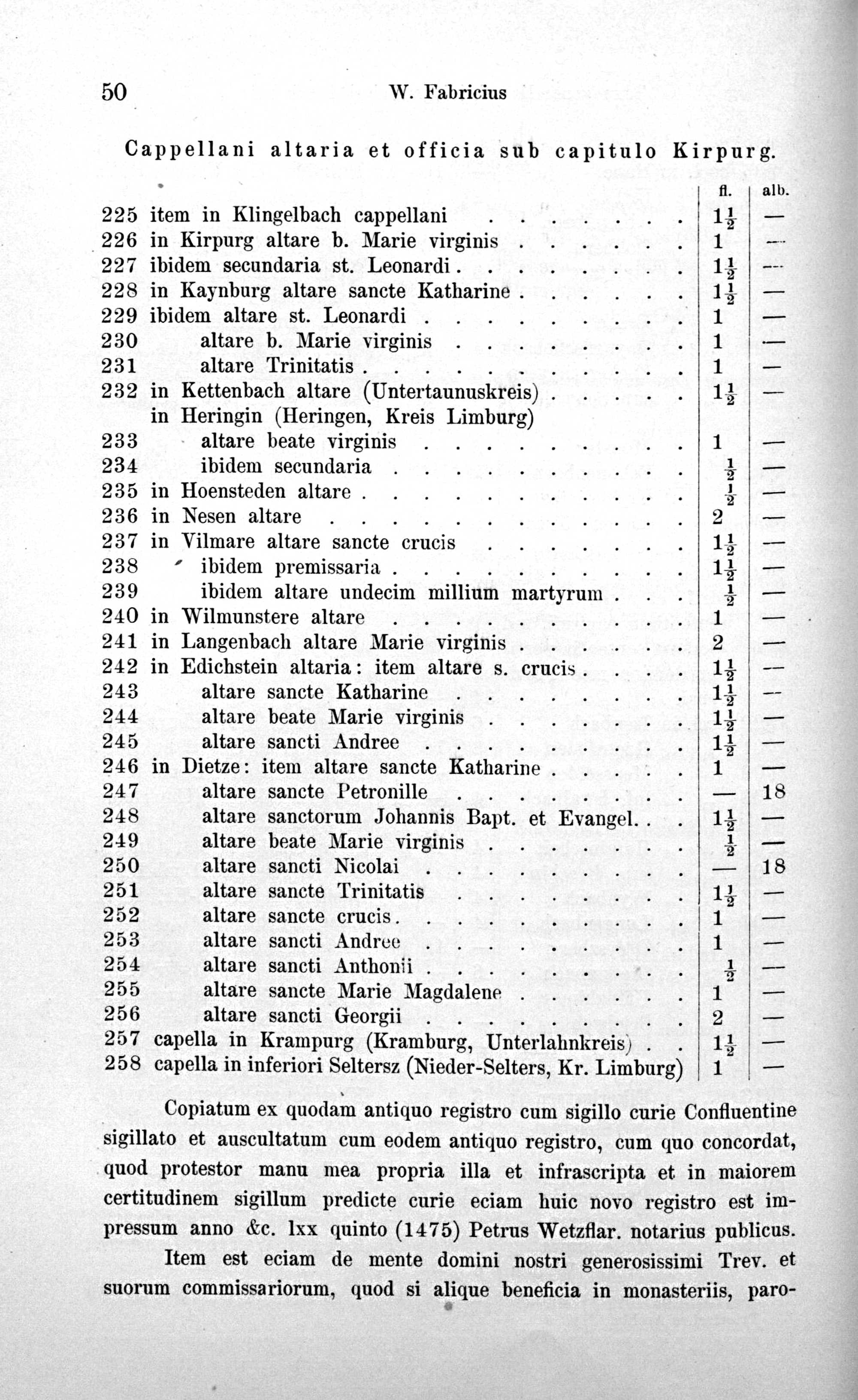 50 W. Fabricius

Cappellani altaria et officia sub capitulo Kirpurg.

| | fl. | alb. |
|---|---|---|
| 225 item in Klingelbach cappellani | $1\frac{1}{2}$ | — |
| 226 in Kirpurg altare b. Marie virginis | 1 | — |
| 227 ibidem secundaria st. Leonardi | $1\frac{1}{2}$ | — |
| 228 in Kaynburg altare sancte Katharine | $1\frac{1}{2}$ | — |
| 229 ibidem altare st. Leonardi | 1 | — |
| 230 altare b. Marie virginis | 1 | — |
| 231 altare Trinitatis | 1 | — |
| 232 in Kettenbach altare (Untertaunuskreis) | $1\frac{1}{2}$ | — |
| in Heringin (Heringen, Kreis Limburg) | | |
| 233 altare beate virginis | 1 | — |
| 234 ibidem secundaria | $\frac{1}{2}$ | — |
| 235 in Hoensteden altare | $\frac{1}{2}$ | — |
| 236 in Nesen altare | 2 | — |
| 237 in Vilmare altare sancte crucis | $1\frac{1}{2}$ | — |
| 238 ibidem premissaria | $1\frac{1}{2}$ | — |
| 239 ibidem altare undecim millium martyrum | $\frac{1}{2}$ | — |
| 240 in Wilmunstere altare | 1 | — |
| 241 in Langenbach altare Marie virginis | 2 | — |
| 242 in Edichstein altaria: item altare s. crucis | $1\frac{1}{2}$ | — |
| 243 altare sancte Katharine | $1\frac{1}{2}$ | — |
| 244 altare beate Marie virginis | $1\frac{1}{2}$ | — |
| 245 altare sancti Andree | $1\frac{1}{2}$ | — |
| 246 in Dietze: item altare sancte Katharine | 1 | — |
| 247 altare sancte Petronille | — | 18 |
| 248 altare sanctorum Johannis Bapt. et Evangel. | $1\frac{1}{2}$ | — |
| 249 altare beate Marie virginis | $\frac{1}{2}$ | — |
| 250 altare sancti Nicolai | — | 18 |
| 251 altare sancte Trinitatis | $1\frac{1}{2}$ | — |
| 252 altare sancte crucis | 1 | — |
| 253 altare sancti Andree | 1 | — |
| 254 altare sancti Anthonii | $\frac{1}{2}$ | — |
| 255 altare sancte Marie Magdalene | 1 | — |
| 256 altare sancti Georgii | 2 | — |
| 257 capella in Krampurg (Kramburg, Unterlahnkreis) | $1\frac{1}{2}$ | — |
| 258 capella in inferiori Seltersz (Nieder-Selters, Kr. Limburg) | 1 | — |

Copiatum ex quodam antiquo registro cum sigillo curie Confluentine sigillato et auscultatum cum eodem antiquo registro, cum quo concordat, quod protestor manu mea propria illa et infrascripta et in maiorem certitudinem sigillum predicte curie eciam huic novo registro est impressum anno &c. lxx quinto (1475) Petrus Wetzflar. notarius publicus.

Item est eciam de mente domini nostri generosissimi Trev. et suorum commissariorum, quod si alique beneficia in monasteriis, paro-